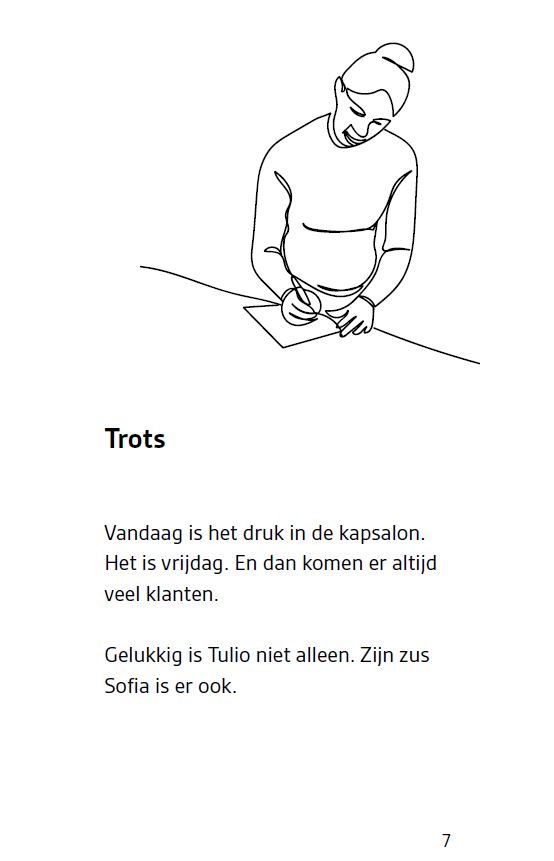 Trots

Vandaag is het druk in de kapsalon. Het is vrijdag. En dan komen er altijd veel klanten.

Gelukkig is Tulio niet alleen. Zijn zus Sofia is er ook.

7